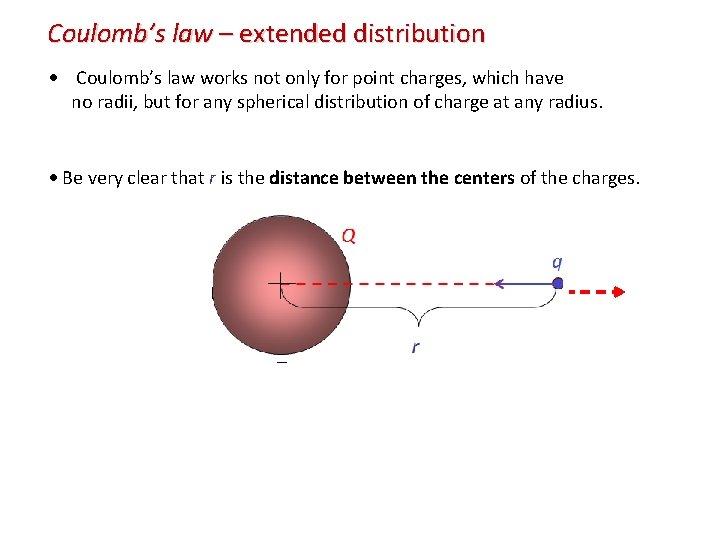 Coulomb's law – extended distribution

• Coulomb's law works not only for point charges, which have no radii, but for any spherical distribution of charge at any radius.

• Be very clear that r is the distance between the centers of the charges.

Q

q

r